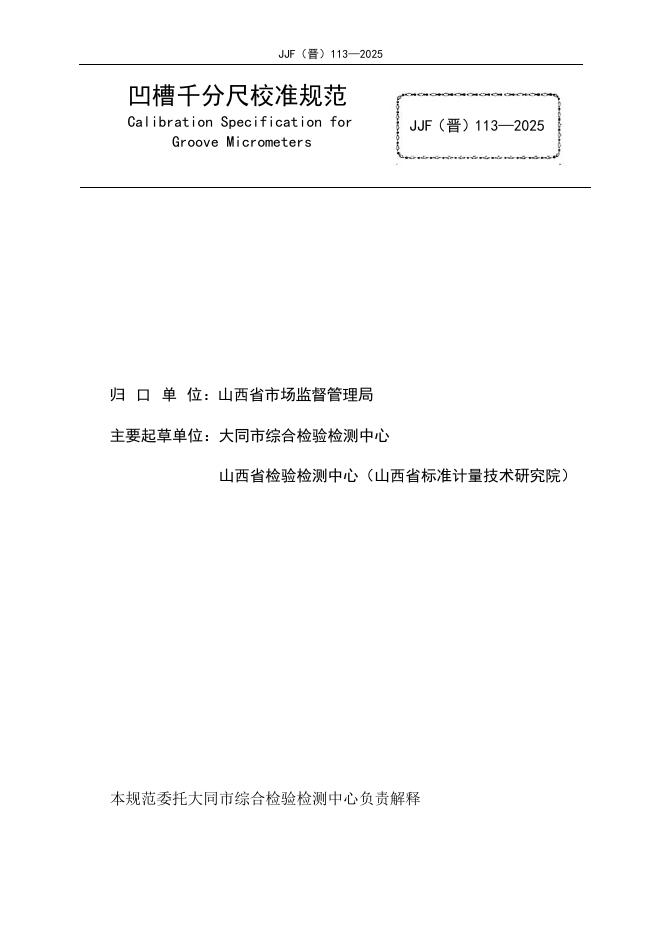 JJF（晋）113—2025

凹槽千分尺校准规范
Calibration Specification for Groove Micrometers

JJF（晋）113—2025

归 口 单 位：山西省市场监督管理局

主要起草单位：大同市综合检验检测中心

山西省检验检测中心（山西省标准计量技术研究院）

本规范委托大同市综合检验检测中心负责解释